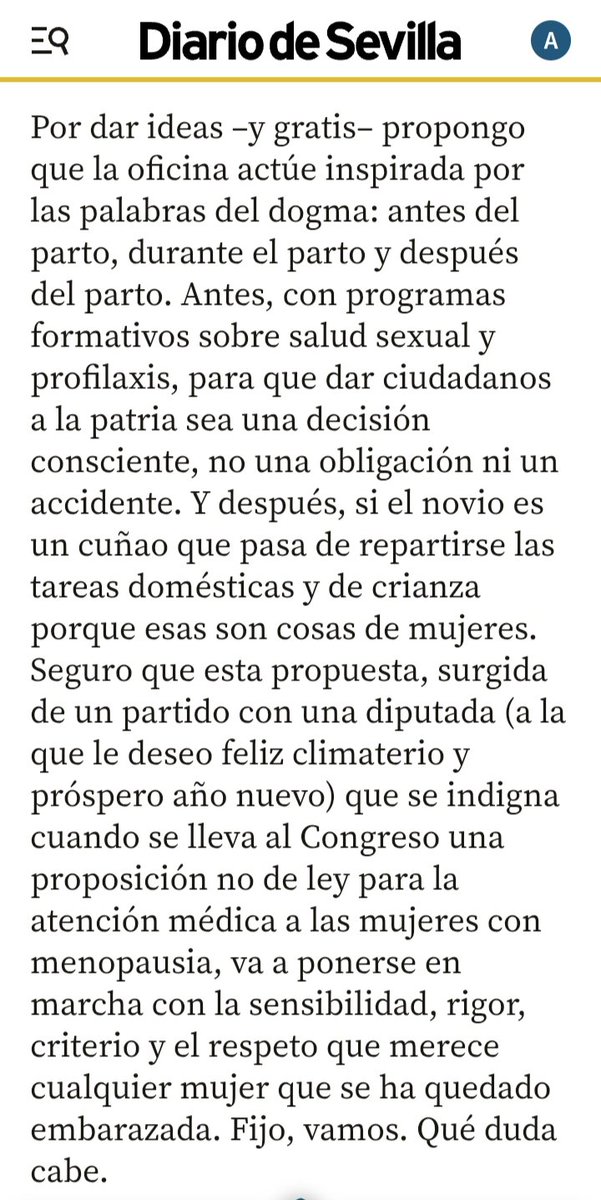 Diario de Sevilla

A

Por dar ideas –y gratis– propongo que la oficina actúe inspirada por las palabras del dogma: antes del parto, durante el parto y después del parto. Antes, con programas formativos sobre salud sexual y profilaxis, para que dar ciudadanos a la patria sea una decisión consciente, no una obligación ni un accidente. Y después, si el novio es un cuñao que pasa de repartirse las tareas domésticas y de crianza porque esas son cosas de mujeres. Seguro que esta propuesta, surgida de un partido con una diputada (a la que le deseo feliz climaterio y próspero año nuevo) que se indigna cuando se lleva al Congreso una proposición no de ley para la atención médica a las mujeres con menopausia, va a ponerse en marcha con la sensibilidad, rigor, criterio y el respeto que merece cualquier mujer que se ha quedado embarazada. Fijo, vamos. Qué duda cabe.